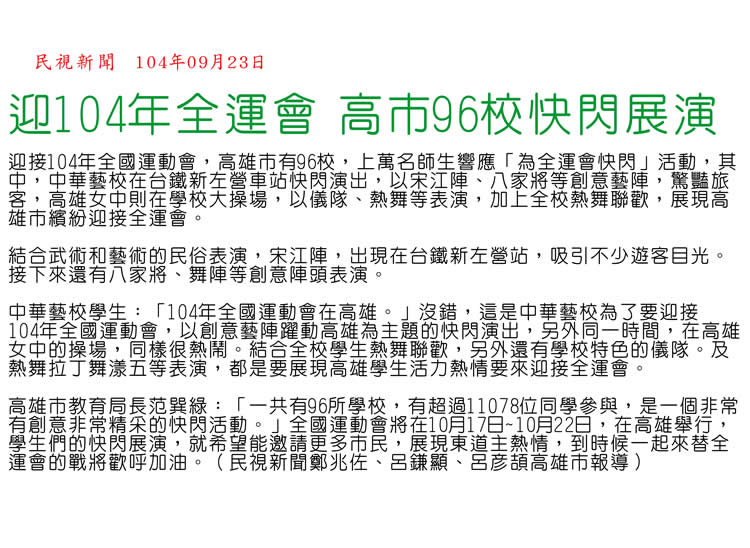 民視新聞　104年09月23日

迎104年全運會 高市96校快閃展演

迎接104年全國運動會，高雄市有96校，上萬名師生響應「為全運會快閃」活動，其中，中華藝校在台鐵新左營車站快閃演出，以宋江陣、八家將等創意藝陣，驚豔旅客，高雄女中則在學校大操場，以儀隊、熱舞等表演，加上全校熱舞聯歡，展現高雄市繽紛迎接全運會。

結合武術和藝術的民俗表演，宋江陣，出現在台鐵新左營站，吸引不少遊客目光。接下來還有八家將、舞陣等創意陣頭表演。

中華藝校學生：「104年全國運動會在高雄。」沒錯，這是中華藝校為了要迎接104年全國運動會，以創意藝陣躍動高雄為主題的快閃演出，另外同一時間，在高雄女中的操場，同樣很熱鬧。結合全校學生熱舞聯歡，另外還有學校特色的儀隊。及熱舞拉丁舞漾五等表演，都是要展現高雄學生活力熱情要來迎接全運會。

高雄市教育局長范巽綠：「一共有96所學校，有超過11078位同學參與，是一個非常有創意非常精采的快閃活動。」全國運動會將在10月17日~10月22日，在高雄舉行，學生們的快閃展演，就希望能邀請更多市民，展現東道主熱情，到時候一起來替全運會的戰將歡呼加油。（民視新聞鄭兆佐、呂鎌顯、呂彥頡高雄市報導）